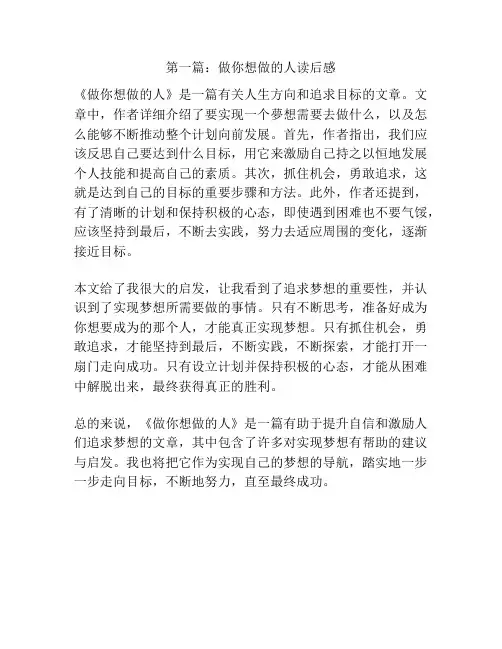 第一篇：做你想做的人读后感

《做你想做的人》是一篇有关人生方向和追求目标的文章。文章中，作者详细介绍了要实现一个夢想需要去做什么，以及怎么能够不断推动整个计划向前发展。首先，作者指出，我们应该反思自己要达到什么目标，用它来激励自己持之以恒地发展个人技能和提高自己的素质。其次，抓住机会，勇敢追求，这就是达到自己的目标的重要步骤和方法。此外，作者还提到，有了清晰的计划和保持积极的心态，即使遇到困难也不要气馁，应该坚持到最后，不断去实践，努力去适应周围的变化，逐渐接近目标。

本文给了我很大的启发，让我看到了追求梦想的重要性，并认识到了实现梦想所需要做的事情。只有不断思考，准备好成为你想要成为的那个人，才能真正实现梦想。只有抓住机会，勇敢追求，才能坚持到最后，不断实践，不断探索，才能打开一扇门走向成功。只有设立计划并保持积极的心态，才能从困难中解脱出来，最终获得真正的胜利。

总的来说，《做你想做的人》是一篇有助于提升自信和激励人们追求梦想的文章，其中包含了许多对实现梦想有帮助的建议与启发。我也将把它作为实现自己的梦想的导航，踏实地一步一步走向目标，不断地努力，直至最终成功。